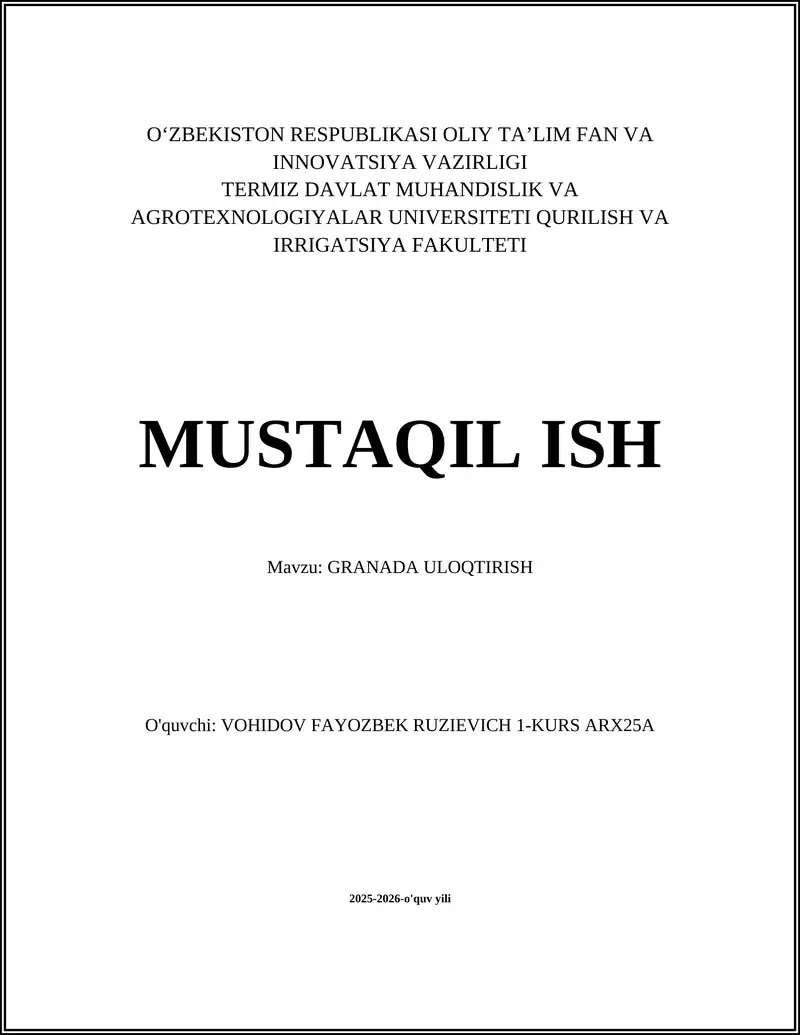 O‘ZBEKISTON RESPUBLIKASI OLIY TA’LIM FAN VA INNOVATSIYA VAZIRLIGI
TERMIZ DAVLAT MUHANDISLIK VA AGROTEXNOLOGIYALAR UNIVERSITETI QURILISH VA IRRIGATSIYA FAKULTETI

MUSTAQIL ISH

Mavzu: GRANADA ULOQTIRISH

O'quvchi: VOHIDOV FAYOZBEK RUZIEVICH 1-KURS ARX25A

2025-2026-o'quv yili